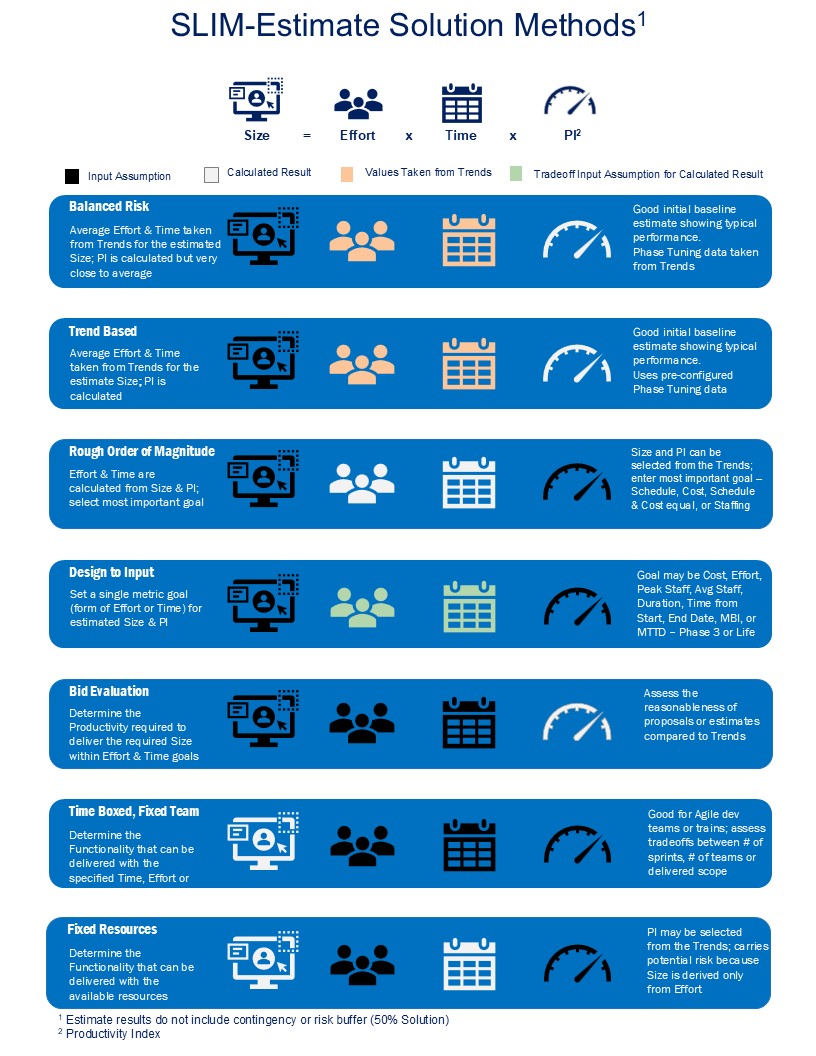 SLIM-Estimate Solution Methods$^1$

Size = Effort x Time x PI$^2$

Input Assumption
Calculated Result
Values Taken from Trends
Tradeoff Input Assumption for Calculated Result

Balanced Risk
Average Effort & Time taken from Trends for the estimated Size; PI is calculated but very close to average

Good initial baseline estimate showing typical performance.
Phase Tuning data taken from Trends

Trend Based
Average Effort & Time taken from Trends for the estimate Size; PI is calculated

Good initial baseline estimate showing typical performance.
Uses pre-configured Phase Tuning data

Rough Order of Magnitude
Effort & Time are calculated from Size & PI; select most important goal

Size and PI can be selected from the Trends; enter most important goal – Schedule, Cost, Schedule & Cost equal, or Staffing

Design to Input
Set a single metric goal (form of Effort or Time) for estimated Size & PI

Goal may be Cost, Effort, Peak Staff, Avg Staff, Duration, Time from Start, End Date, MBI, or MTTD – Phase 3 or Life

Bid Evaluation
Determine the Productivity required to deliver the required Size within Effort & Time goals

Assess the reasonableness of proposals or estimates compared to Trends

Time Boxed, Fixed Team
Determine the Functionality that can be delivered with the specified Time, Effort or

Good for Agile dev teams or trains; assess tradeoffs between # of sprints, # of teams or delivered scope

Fixed Resources
Determine the Functionality that can be delivered with the available resources

PI may be selected from the Trends; carries potential risk because Size is derived only from Effort

$^1$ Estimate results do not include contingency or risk buffer (50% Solution)
$^2$ Productivity Index